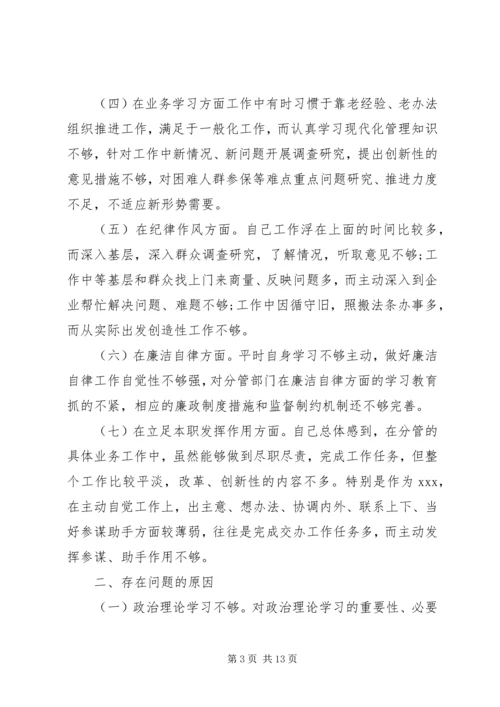 （四）在业务学习方面工作中有时习惯于靠老经验、老办法组织推进工作，满足于一般化工作，而认真学习现代化管理知识不够，针对工作中新情况、新问题开展调查研究，提出创新性的意见措施不够，对困难人群参保等难点重点问题研究、推进力度不足，不适应新形势需要。

（五）在纪律作风方面。自己工作浮在上面的时间比较多，而深入基层，深入群众调查研究，了解情况，听取意见不够;工作中等基层和群众找上门来商量、反映问题多，而主动深入到企业帮忙解决问题、难题不够;工作中因循守旧，照搬法条办事多，而从实际出发创造性工作不够。

（六）在廉洁自律方面。平时自身学习不够主动，做好廉洁自律工作自觉性不够强，对分管部门在廉洁自律方面的学习教育抓的不紧，相应的廉政制度措施和监督制约机制还不够完善。

（七）在立足本职发挥作用方面。自己总体感到，在分管的具体业务工作中，虽然能够做到尽职尽责，完成工作任务，但整个工作比较平淡，改革、创新性的内容不多。特别是作为 xxx，在主动自觉工作上，出主意、想办法、协调内外、联系上下、当好参谋助手方面较薄弱，往往是完成交办工作任务多，而主动发挥参谋、助手作用不够。

二、存在问题的原因

（一）政治理论学习不够。对政治理论学习的重要性、必要

第 3 页 共 13 页